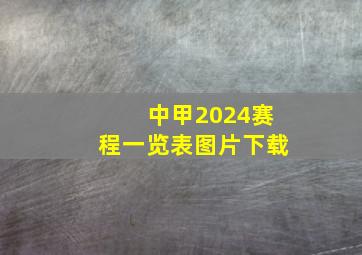 中甲2024赛程一览表图片下载